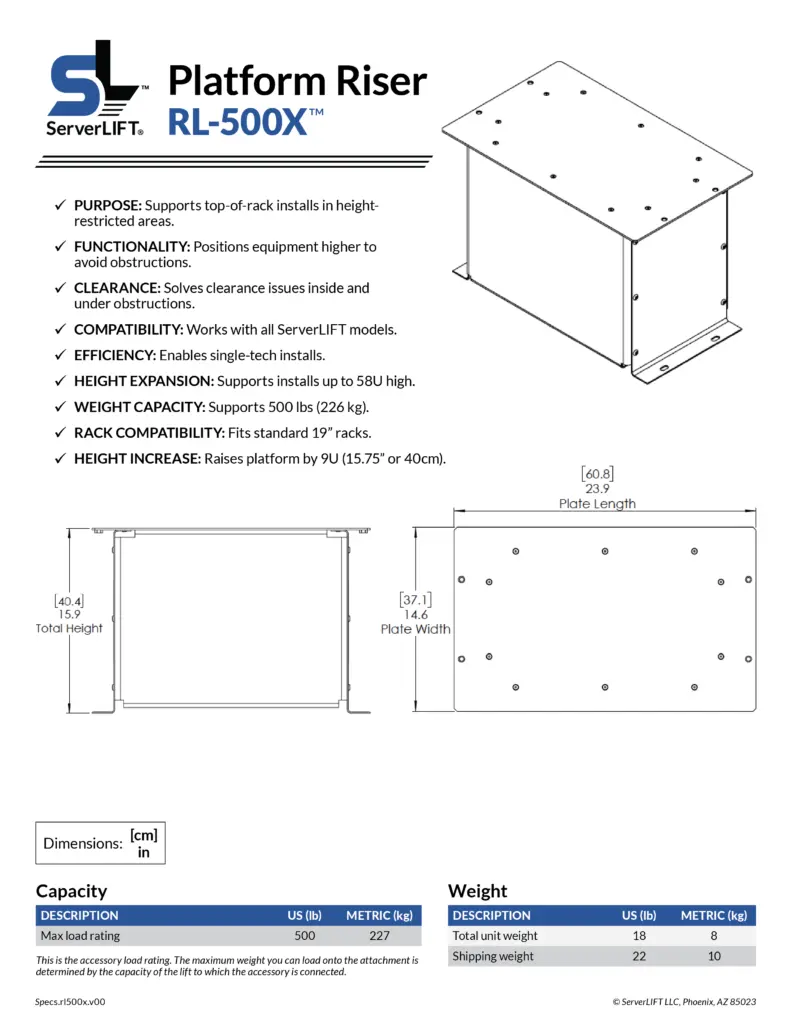 SL™
ServerLIFT®

Platform Riser
RL-500X™

✓ PURPOSE: Supports top-of-rack installs in height-restricted areas.
✓ FUNCTIONALITY: Positions equipment higher to avoid obstructions.
✓ CLEARANCE: Solves clearance issues inside and under obstructions.
✓ COMPATIBILITY: Works with all ServerLIFT models.
✓ EFFICIENCY: Enables single-tech installs.
✓ HEIGHT EXPANSION: Supports installs up to 58U high.
✓ WEIGHT CAPACITY: Supports 500 lbs (226 kg).
✓ RACK COMPATIBILITY: Fits standard 19" racks.
✓ HEIGHT INCREASE: Raises platform by 9U (15.75" or 40cm).

[40.4]
15.9
Total Height

[60.8]
23.9
Plate Length

[37.1]
14.6
Plate Width

Dimensions: [cm]
in

Capacity

| DESCRIPTION | US (lb) | METRIC (kg) |
|---|---|---|
| Max load rating | 500 | 227 |

This is the accessory load rating. The maximum weight you can load onto the attachment is determined by the capacity of the lift to which the accessory is connected.

Weight

| DESCRIPTION | US (lb) | METRIC (kg) |
|---|---|---|
| Total unit weight | 18 | 8 |
| Shipping weight | 22 | 10 |

Specs.rl500x.v00

© ServerLIFT LLC, Phoenix, AZ 85023